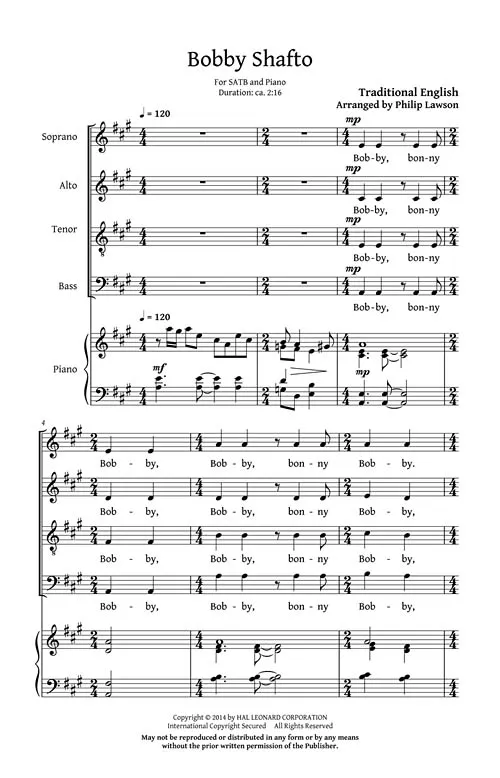 Bobby Shafto

For SATB and Piano
Duration: ca. 2:16

Traditional English
Arranged by Philip Lawson

♩ = 120

Soprano

mp

Bob-by, bon-ny

Alto

mp

Bob-by, bon-ny

Tenor

mp

Bob-by, bon-ny

Bass

mp

Bob-by, bon-ny

♩ = 120

Piano

mf

mp

4

Bob - by, Bob - by, bon - ny Bob - by.

Bob - by, Bob - by, bon - ny Bob - by,

Bob - by, Bob - by, bon - ny Bob - by,

Bob - by, Bob - by, bon - ny Bob - by,

Copyright © 2014 by HAL LEONARD CORPORATION
International Copyright Secured All Rights Reserved
May not be reproduced or distributed in any form or by any means
without the prior written permission of the Publisher.